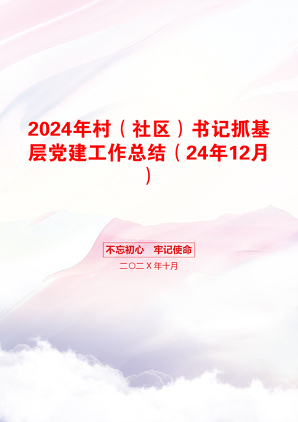 2024年村（社区）书记抓基层党建工作总结（24年12月）

不忘初心　牢记使命

二〇二Ｘ年十月